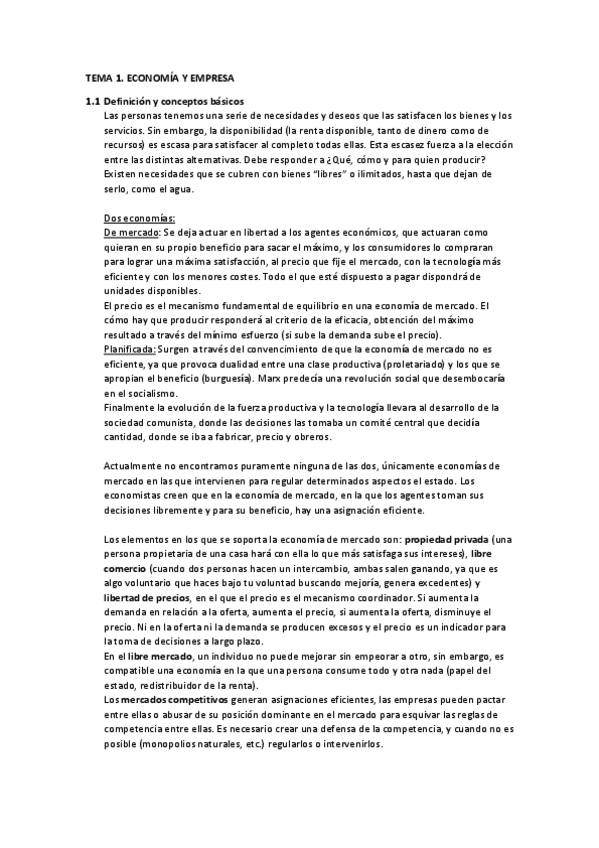 TEMA 1. ECONOMÍA Y EMPRESA

1.1 Definición y conceptos básicos

Las personas tenemos una serie de necesidades y deseos que las satisfacen los bienes y los servicios. Sin embargo, la disponibilidad (la renta disponible, tanto de dinero como de recursos) es escasa para satisfacer al completo todas ellas. Esta escasez fuerza a la elección entre las distintas alternativas. Debe responder a ¿Qué, cómo y para quien producir? Existen necesidades que se cubren con bienes "libres" o ilimitados, hasta que dejan de serlo, como el agua.

Dos economías:
De mercado: Se deja actuar en libertad a los agentes económicos, que actuaran como quieran en su propio beneficio para sacar el máximo, y los consumidores lo compraran para lograr una máxima satisfacción, al precio que fije el mercado, con la tecnología más eficiente y con los menores costes. Todo el que esté dispuesto a pagar dispondrá de unidades disponibles.
El precio es el mecanismo fundamental de equilibrio en una economía de mercado. El cómo hay que producir responderá al criterio de la eficacia, obtención del máximo resultado a través del mínimo esfuerzo (si sube la demanda sube el precio).
Planificada: Surgen a través del convencimiento de que la economía de mercado no es eficiente, ya que provoca dualidad entre una clase productiva (proletariado) y los que se apropian el beneficio (burguesía). Marx predecía una revolución social que desembocaría en el socialismo.
Finalmente la evolución de la fuerza productiva y la tecnología llevara al desarrollo de la sociedad comunista, donde las decisiones las tomaba un comité central que decidía cantidad, donde se iba a fabricar, precio y obreros.

Actualmente no encontramos puramente ninguna de las dos, únicamente economías de mercado en las que intervienen para regular determinados aspectos el estado. Los economistas creen que en la economía de mercado, en la que los agentes toman sus decisiones libremente y para su beneficio, hay una asignación eficiente.

Los elementos en los que se soporta la economía de mercado son: propiedad privada (una persona propietaria de una casa hará con ella lo que más satisfaga sus intereses), libre comercio (cuando dos personas hacen un intercambio, ambas salen ganando, ya que es algo voluntario que haces bajo tu voluntad buscando mejoría, genera excedentes) y libertad de precios, en el que el precio es el mecanismo coordinador. Si aumenta la demanda en relación a la oferta, aumenta el precio, si aumenta la oferta, disminuye el precio. Ni en la oferta ni la demanda se producen excesos y el precio es un indicador para la toma de decisiones a largo plazo.
En el libre mercado, un individuo no puede mejorar sin empeorar a otro, sin embargo, es compatible una economía en la que una persona consume todo y otra nada (papel del estado, redistribuidor de la renta).
Los mercados competitivos generan asignaciones eficientes, las empresas pueden pactar entre ellas o abusar de su posición dominante en el mercado para esquivar las reglas de competencia entre ellas. Es necesario crear una defensa de la competencia, y cuando no es posible (monopolios naturales, etc.) regularlos o intervenirlos.